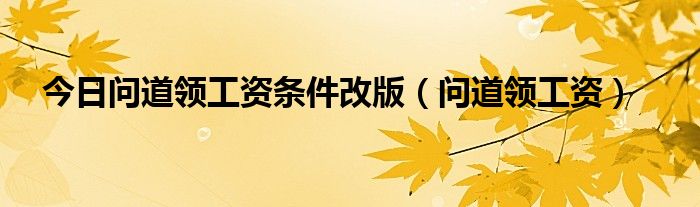 今日问道领工资条件改版（问道领工资）